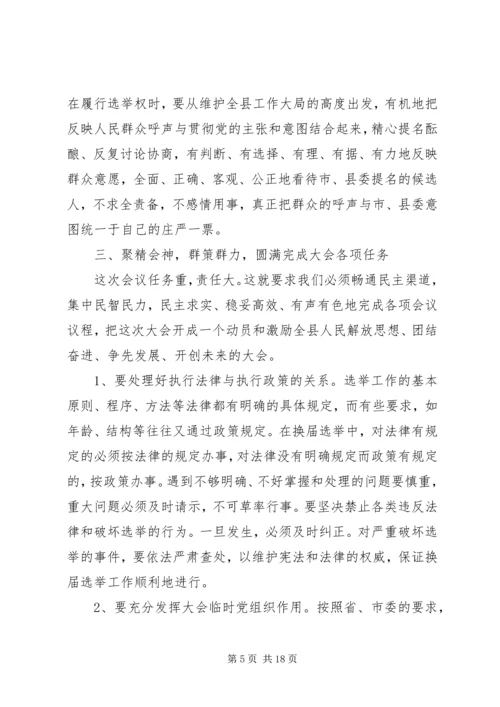 在履行选举权时，要从维护全县工作大局的高度出发，有机地把反映人民群众呼声与贯彻党的主张和意图结合起来，精心提名酝酿、反复讨论协商，有判断、有选择、有理、有据、有力地反映群众意愿，全面、正确、客观、公正地看待市、县委提名的候选人，不求全责备，不感情用事，真正把群众的呼声与市、县委意图统一于自己的庄严一票。

三、聚精会神，群策群力，圆满完成大会各项任务

这次会议任务重，责任大。这就要求我们必须畅通民主渠道，集中民智民力，民主求实、稳妥高效、有声有色地完成各项会议议程，把这次大会开成一个动员和激励全县人民解放思想、团结奋进、争先发展、开创未来的大会。

1、要处理好执行法律与执行政策的关系。选举工作的基本原则、程序、方法等法律都有明确的具体规定，而有些要求，如年龄、结构等往往又通过政策规定。在换届选举中，对法律有规定的必须按法律的规定办事，对法律没有明确规定而政策有规定的，按政策办事。遇到不够明确、不好掌握和处理的问题要慎重，重大问题必须及时请示，不可草率行事。要坚决禁止各类违反法律和破坏选举的行为。一旦发生，必须及时纠正。对严重破坏选举的事件，要依法严肃查处，以维护宪法和法律的权威，保证换届选举工作顺利地进行。

2、要充分发挥大会临时党组织作用。按照省、市委的要求，

第 5 页 共 18 页